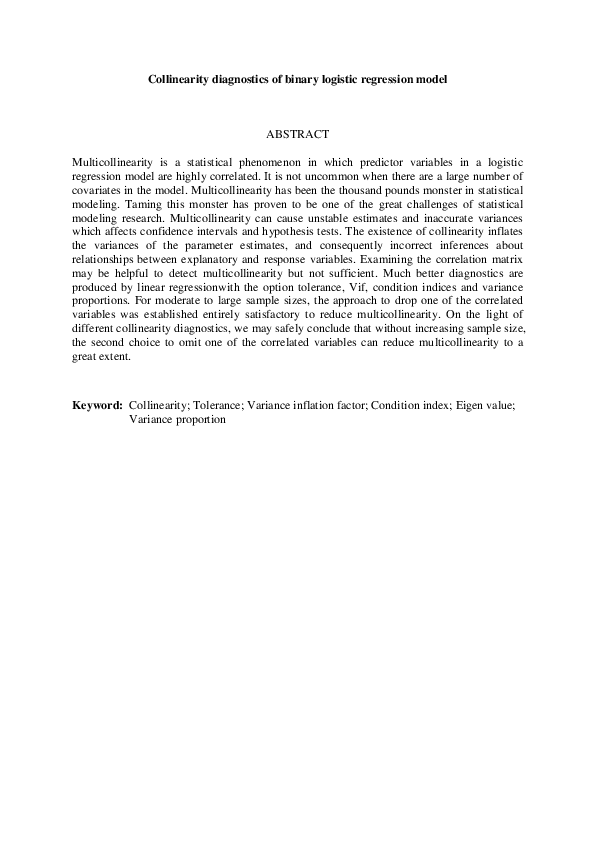 Collinearity diagnostics of binary logistic regression model

ABSTRACT

Multicollinearity is a statistical phenomenon in which predictor variables in a logistic regression model are highly correlated. It is not uncommon when there are a large number of covariates in the model. Multicollinearity has been the thousand pounds monster in statistical modeling. Taming this monster has proven to be one of the great challenges of statistical modeling research. Multicollinearity can cause unstable estimates and inaccurate variances which affects confidence intervals and hypothesis tests. The existence of collinearity inflates the variances of the parameter estimates, and consequently incorrect inferences about relationships between explanatory and response variables. Examining the correlation matrix may be helpful to detect multicollinearity but not sufficient. Much better diagnostics are produced by linear regressionwith the option tolerance, Vif, condition indices and variance proportions. For moderate to large sample sizes, the approach to drop one of the correlated variables was established entirely satisfactory to reduce multicollinearity. On the light of different collinearity diagnostics, we may safely conclude that without increasing sample size, the second choice to omit one of the correlated variables can reduce multicollinearity to a great extent.

Keyword: Collinearity; Tolerance; Variance inflation factor; Condition index; Eigen value; Variance proportion